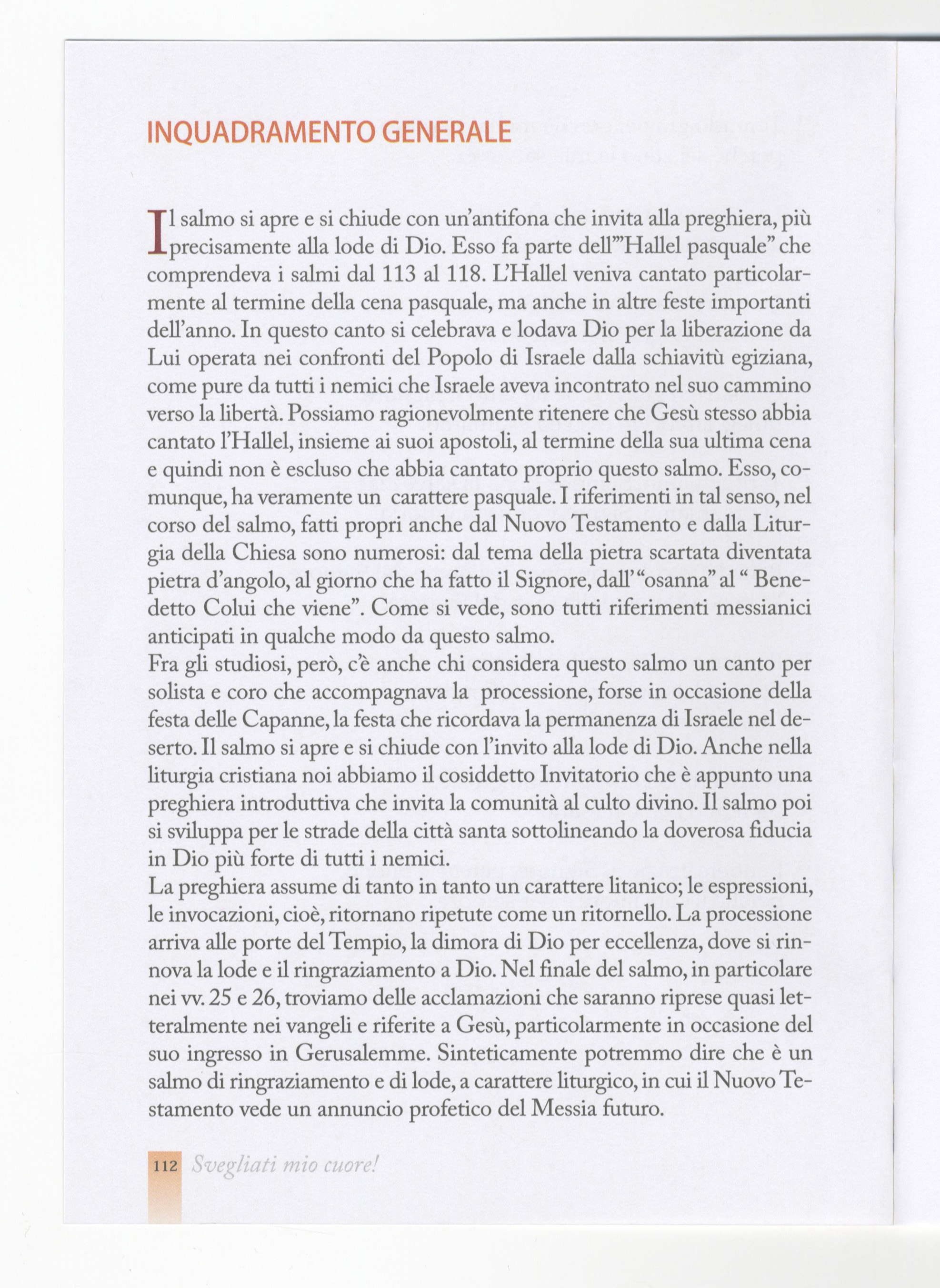 INQUADRAMENTO GENERALE

Il salmo si apre e si chiude con un'antifona che invita alla preghiera, più precisamente alla lode di Dio. Esso fa parte dell'"Hallel pasquale" che comprendeva i salmi dal 113 al 118. L'Hallel veniva cantato particolarmente al termine della cena pasquale, ma anche in altre feste importanti dell'anno. In questo canto si celebrava e lodava Dio per la liberazione da Lui operata nei confronti del Popolo di Israele dalla schiavitù egiziana, come pure da tutti i nemici che Israele aveva incontrato nel suo cammino verso la libertà. Possiamo ragionevolmente ritenere che Gesù stesso abbia cantato l'Hallel, insieme ai suoi apostoli, al termine della sua ultima cena e quindi non è escluso che abbia cantato proprio questo salmo. Esso, comunque, ha veramente un carattere pasquale. I riferimenti in tal senso, nel corso del salmo, fatti propri anche dal Nuovo Testamento e dalla Liturgia della Chiesa sono numerosi: dal tema della pietra scartata diventata pietra d'angolo, al giorno che ha fatto il Signore, dall' "osanna" al " Benedetto Colui che viene". Come si vede, sono tutti riferimenti messianici anticipati in qualche modo da questo salmo.
Fra gli studiosi, però, c'è anche chi considera questo salmo un canto per solista e coro che accompagnava la processione, forse in occasione della festa delle Capanne, la festa che ricordava la permanenza di Israele nel deserto. Il salmo si apre e si chiude con l'invito alla lode di Dio. Anche nella liturgia cristiana noi abbiamo il cosiddetto Invitatorio che è appunto una preghiera introduttiva che invita la comunità al culto divino. Il salmo poi si sviluppa per le strade della città santa sottolineando la doverosa fiducia in Dio più forte di tutti i nemici.
La preghiera assume di tanto in tanto un carattere litanico; le espressioni, le invocazioni, cioè, ritornano ripetute come un ritornello. La processione arriva alle porte del Tempio, la dimora di Dio per eccellenza, dove si rinnova la lode e il ringraziamento a Dio. Nel finale del salmo, in particolare nei vv. 25 e 26, troviamo delle acclamazioni che saranno riprese quasi letteralmente nei vangeli e riferite a Gesù, particolarmente in occasione del suo ingresso in Gerusalemme. Sinteticamente potremmo dire che è un salmo di ringraziamento e di lode, a carattere liturgico, in cui il Nuovo Testamento vede un annuncio profetico del Messia futuro.

112 Svegliati mio cuore!